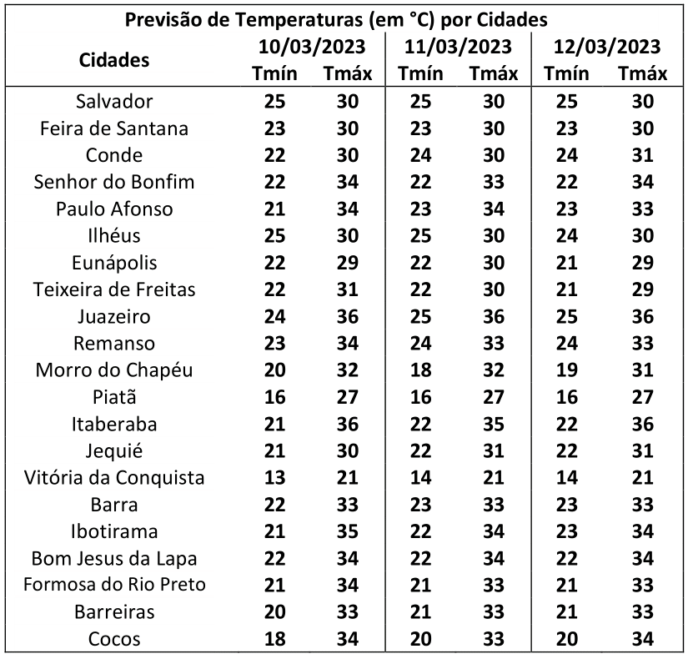 Previsão de Temperaturas (em °C) por Cidades

| Cidades | 10/03/2023 Tmín | 10/03/2023 Tmáx | 11/03/2023 Tmín | 11/03/2023 Tmáx | 12/03/2023 Tmín | 12/03/2023 Tmáx |
|---|---|---|---|---|---|---|
| Salvador | 25 | 30 | 25 | 30 | 25 | 30 |
| Feira de Santana | 23 | 30 | 23 | 30 | 23 | 30 |
| Conde | 22 | 30 | 24 | 30 | 24 | 31 |
| Senhor do Bonfim | 22 | 34 | 22 | 33 | 22 | 34 |
| Paulo Afonso | 21 | 34 | 23 | 34 | 23 | 33 |
| Ilhéus | 25 | 30 | 25 | 30 | 24 | 30 |
| Eunápolis | 22 | 29 | 22 | 30 | 21 | 29 |
| Teixeira de Freitas | 22 | 31 | 22 | 30 | 21 | 29 |
| Juazeiro | 24 | 36 | 25 | 36 | 25 | 36 |
| Remanso | 23 | 34 | 24 | 33 | 24 | 33 |
| Morro do Chapéu | 20 | 32 | 18 | 32 | 19 | 31 |
| Piatã | 16 | 27 | 16 | 27 | 16 | 27 |
| Itaberaba | 21 | 36 | 22 | 35 | 22 | 36 |
| Jequié | 21 | 30 | 22 | 31 | 22 | 31 |
| Vitória da Conquista | 13 | 21 | 14 | 21 | 14 | 21 |
| Barra | 22 | 33 | 23 | 33 | 23 | 33 |
| Ibotirama | 21 | 35 | 22 | 34 | 23 | 34 |
| Bom Jesus da Lapa | 22 | 34 | 22 | 34 | 22 | 34 |
| Formosa do Rio Preto | 21 | 34 | 21 | 33 | 21 | 33 |
| Barreiras | 20 | 33 | 21 | 33 | 21 | 33 |
| Cocos | 18 | 34 | 20 | 33 | 20 | 34 |